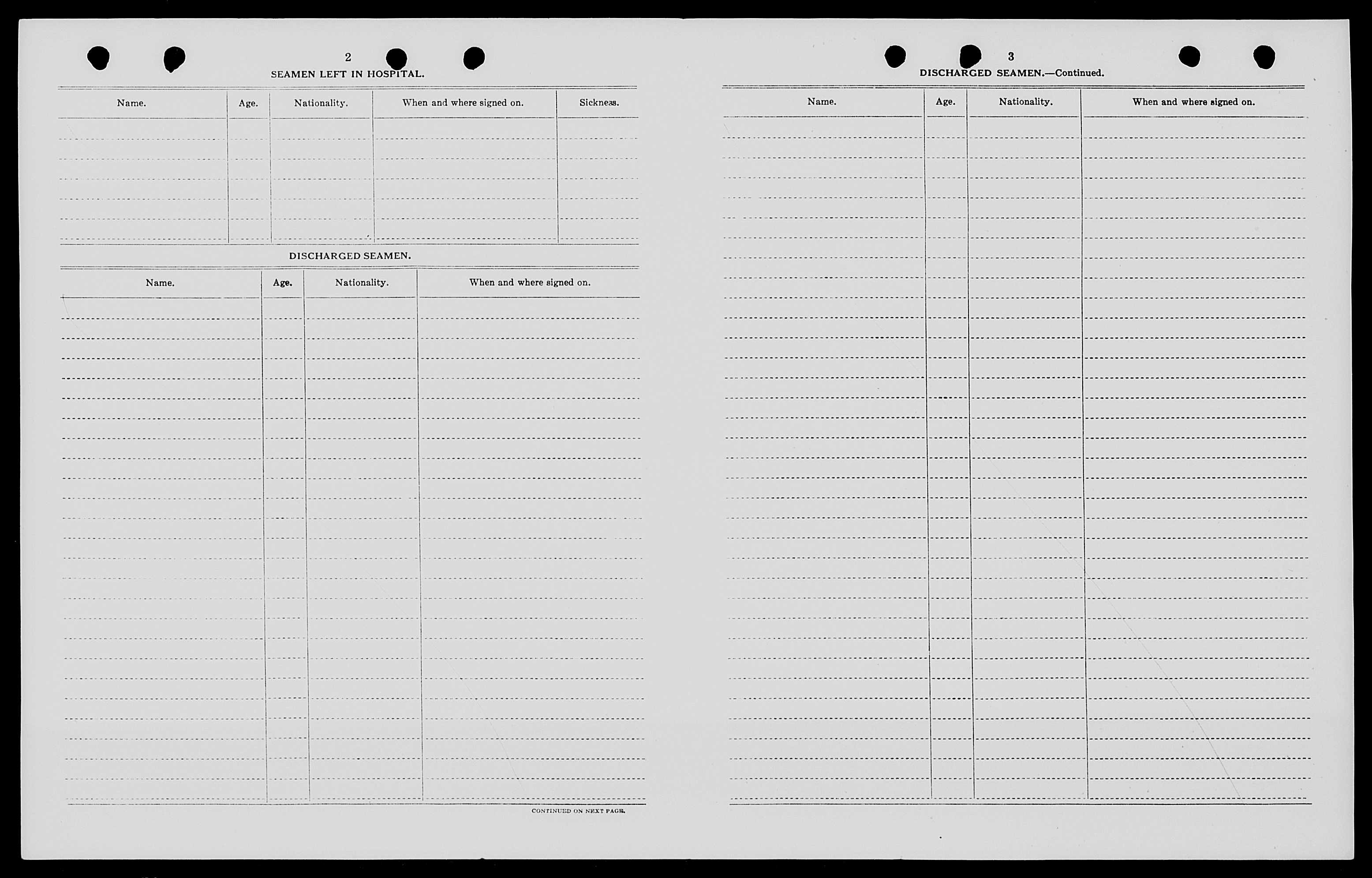 2

SEAMEN LEFT IN HOSPITAL.

| Name. | Age. | Nationality. | When and where signed on. | Sickness. |
|---|---|---|---|---|
| | | | | |

DISCHARGED SEAMEN.

| Name. | Age. | Nationality. | When and where signed on. |
|---|---|---|---|
| | | | |

CONTINUED ON NEXT PAGE.

3

DISCHARGED SEAMEN.—Continued.

| Name. | Age. | Nationality. | When and where signed on. |
|---|---|---|---|
| | | | |